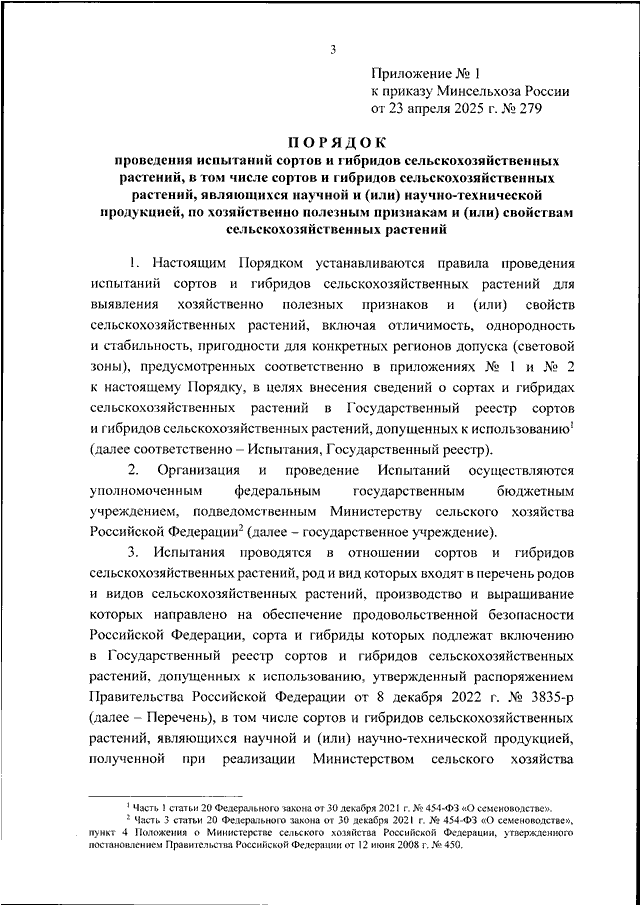 3

Приложение № 1
к приказу Минсельхоза России
от 23 апреля 2025 г. № 279

ПОРЯДОК
проведения испытаний сортов и гибридов сельскохозяйственных растений, в том числе сортов и гибридов сельскохозяйственных растений, являющихся научной и (или) научно-технической продукцией, по хозяйственно полезным признакам и (или) свойствам сельскохозяйственных растений

1. Настоящим Порядком устанавливаются правила проведения испытаний сортов и гибридов сельскохозяйственных растений для выявления хозяйственно полезных признаков и (или) свойств сельскохозяйственных растений, включая отличимость, однородность и стабильность, пригодности для конкретных регионов допуска (световой зоны), предусмотренных соответственно в приложениях № 1 и № 2 к настоящему Порядку, в целях внесения сведений о сортах и гибридах сельскохозяйственных растений в Государственный реестр сортов и гибридов сельскохозяйственных растений, допущенных к использованию$^1$ (далее соответственно – Испытания, Государственный реестр).

2. Организация и проведение Испытаний осуществляются уполномоченным федеральным государственным бюджетным учреждением, подведомственным Министерству сельского хозяйства Российской Федерации$^2$ (далее – государственное учреждение).

3. Испытания проводятся в отношении сортов и гибридов сельскохозяйственных растений, род и вид которых входят в перечень родов и видов сельскохозяйственных растений, производство и выращивание которых направлено на обеспечение продовольственной безопасности Российской Федерации, сорта и гибриды которых подлежат включению в Государственный реестр сортов и гибридов сельскохозяйственных растений, допущенных к использованию, утвержденный распоряжением Правительства Российской Федерации от 8 декабря 2022 г. № 3835-р (далее – Перечень), в том числе сортов и гибридов сельскохозяйственных растений, являющихся научной и (или) научно-технической продукцией, полученной при реализации Министерством сельского хозяйства

$^1$ Часть 1 статьи 20 Федерального закона от 30 декабря 2021 г. № 454-ФЗ «О семеноводстве».
$^2$ Часть 3 статьи 20 Федерального закона от 30 декабря 2021 г. № 454-ФЗ «О семеноводстве», пункт 4 Положения о Министерстве сельского хозяйства Российской Федерации, утвержденного постановлением Правительства Российской Федерации от 12 июня 2008 г. № 450.